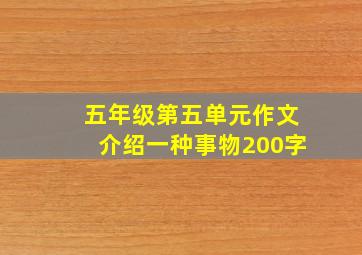 五年级第五单元作文
介绍一种事物200字